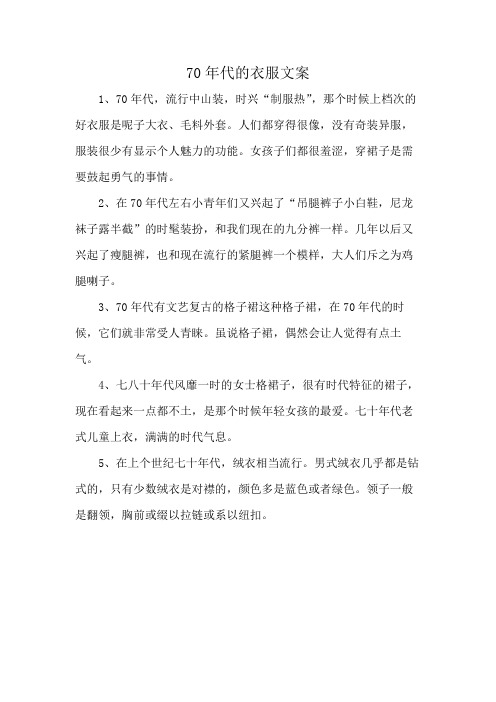 70年代的衣服文案

1、70年代，流行中山装，时兴“制服热”，那个时候上档次的好衣服是呢子大衣、毛料外套。人们都穿得很像，没有奇装异服，服装很少有显示个人魅力的功能。女孩子们都很羞涩，穿裙子是需要鼓起勇气的事情。

2、在70年代左右小青年们又兴起了“吊腿裤子小白鞋，尼龙袜子露半截”的时髦装扮，和我们现在的九分裤一样。几年以后又兴起了瘦腿裤，也和现在流行的紧腿裤一个模样，大人们斥之为鸡腿喇子。

3、70年代有文艺复古的格子裙这种格子裙，在70年代的时候，它们就非常受人青睐。虽说格子裙，偶然会让人觉得有点土气。

4、七八十年代风靡一时的女士格裙子，很有时代特征的裙子，现在看起来一点都不土，是那个时候年轻女孩的最爱。七十年代老式儿童上衣，满满的时代气息。

5、在上个世纪七十年代，绒衣相当流行。男式绒衣几乎都是钻式的，只有少数绒衣是对襟的，颜色多是蓝色或者绿色。领子一般是翻领，胸前或缀以拉链或系以纽扣。